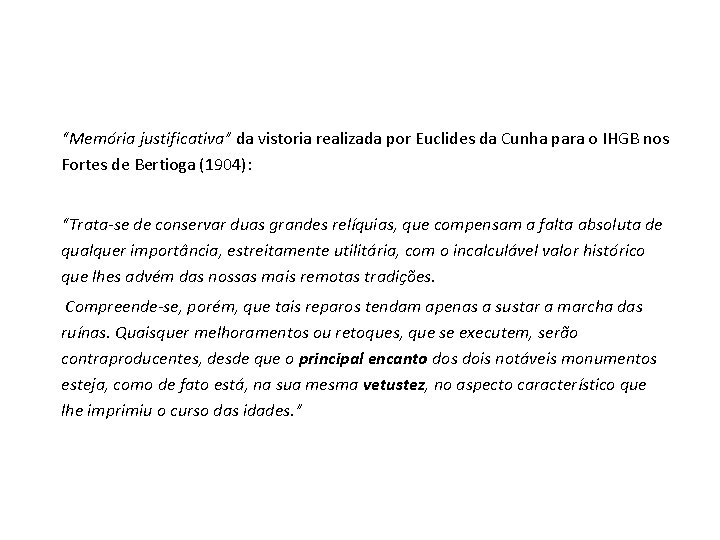 "Memória justificativa" da vistoria realizada por Euclides da Cunha para o IHGB nos Fortes de Bertioga (1904):

"Trata-se de conservar duas grandes relíquias, que compensam a falta absoluta de qualquer importância, estreitamente utilitária, com o incalculável valor histórico que lhes advém das nossas mais remotas tradições.

Compreende-se, porém, que tais reparos tendam apenas a sustar a marcha das ruínas. Quaisquer melhoramentos ou retoques, que se executem, serão contraproducentes, desde que o principal encanto dos dois notáveis monumentos esteja, como de fato está, na sua mesma vetustez, no aspecto característico que lhe imprimiu o curso das idades."